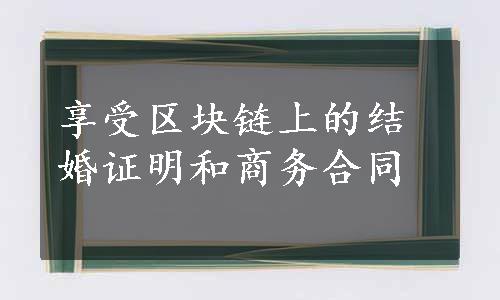 享受区块链上的结婚证明和商务合同